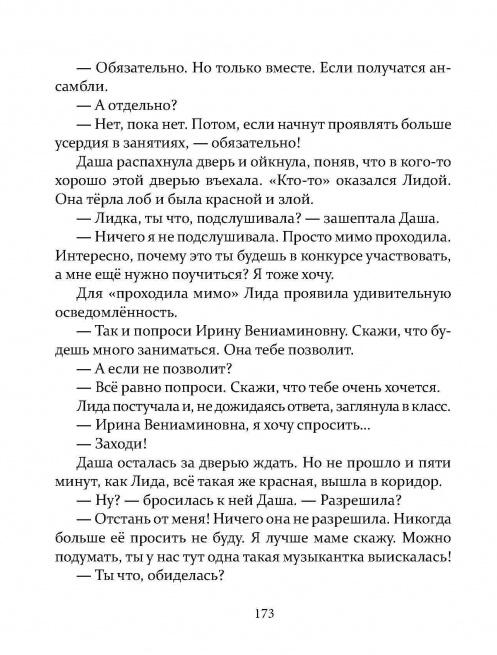 — Обязательно. Но только вместе. Если получатся ансамбли.

— А отдельно?

— Нет, пока нет. Потом, если начнут проявлять больше усердия в занятиях, — обязательно!

Даша распахнула дверь и ойкнула, поняв, что в кого-то хорошо этой дверью въехала. «Кто-то» оказался Лидой. Она тёрла лоб и была красной и злой.

— Лидка, ты что, подслушивала? — зашептала Даша.

— Ничего я не подслушивала. Просто мимо проходила. Интересно, почему это ты будешь в конкурсе участвовать, а мне ещё нужно поучиться? Я тоже хочу.

Для «проходила мимо» Лида проявила удивительную осведомлённость.

— Так и попроси Ирину Вениаминовну. Скажи, что будешь много заниматься. Она тебе позволит.

— А если не позволит?

— Всё равно попроси. Скажи, что тебе очень хочется.

Лида постучала и, не дожидаясь ответа, заглянула в класс.

— Ирина Вениаминовна, я хочу спросить...

— Заходи!

Даша осталась за дверью ждать. Но не прошло и пяти минут, как Лида, всё такая же красная, вышла в коридор.

— Ну? — бросилась к ней Даша. — Разрешила?

— Отстань от меня! Ничего она не разрешила. Никогда больше её просить не буду. Я лучше маме скажу. Можно подумать, ты у нас тут одна такая музыкантка выискалась!

— Ты что, обиделась?

173